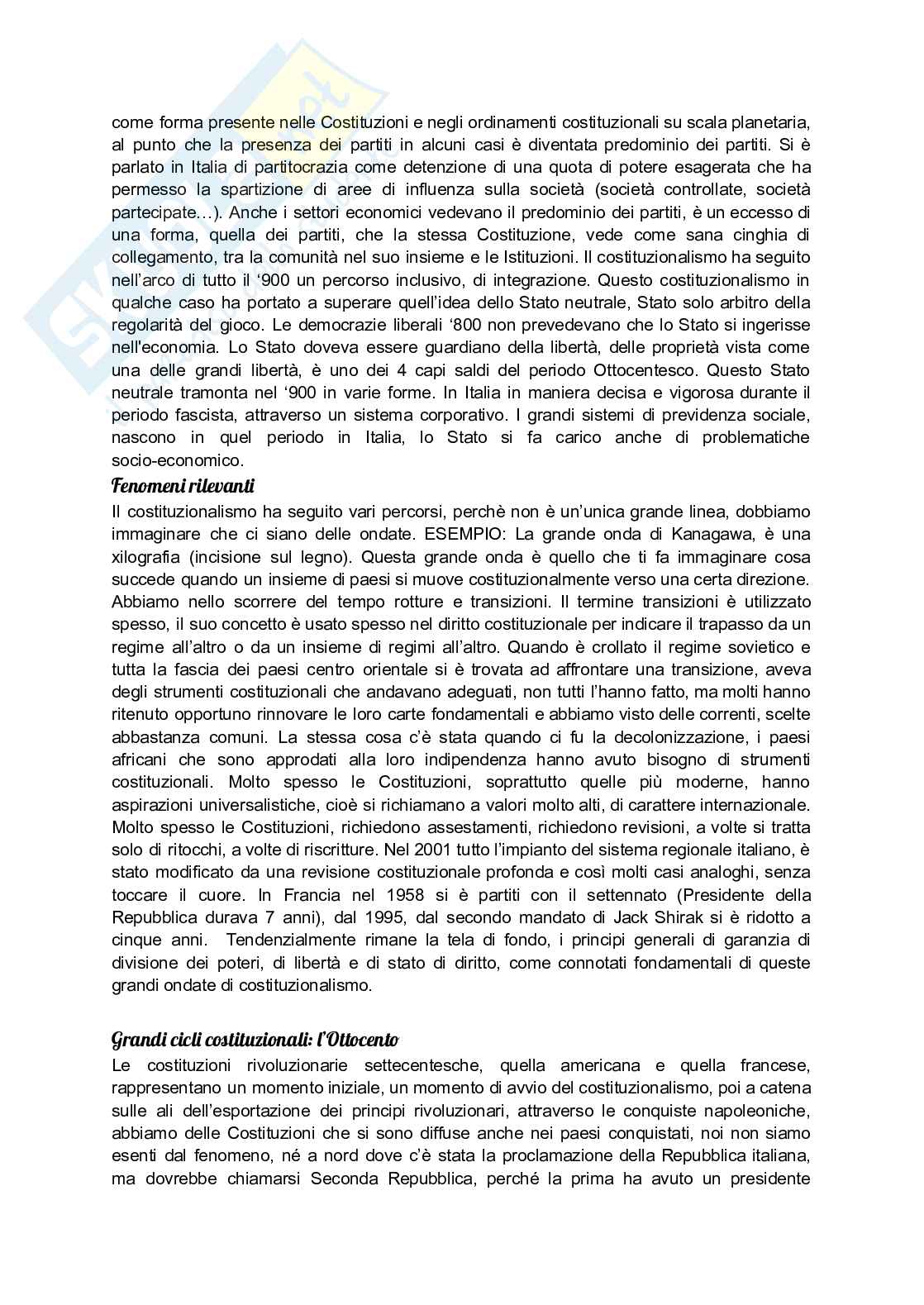 come forma presente nelle Costituzioni e negli ordinamenti costituzionali su scala planetaria, al punto che la presenza dei partiti in alcuni casi è diventata predominio dei partiti. Si è parlato in Italia di partitocrazia come detenzione di una quota di potere esagerata che ha permesso la spartizione di aree di influenza sulla società (società controllate, società partecipate…). Anche i settori economici vedevano il predominio dei partiti, è un eccesso di una forma, quella dei partiti, che la stessa Costituzione, vede come sana cinghia di collegamento, tra la comunità nel suo insieme e le Istituzioni. Il costituzionalismo ha seguito nell'arco di tutto il '900 un percorso inclusivo, di integrazione. Questo costituzionalismo in qualche caso ha portato a superare quell'idea dello Stato neutrale, Stato solo arbitro della regolarità del gioco. Le democrazie liberali '800 non prevedevano che lo Stato si ingerisse nell'economia. Lo Stato doveva essere guardiano della libertà, delle proprietà vista come una delle grandi libertà, è uno dei 4 capi saldi del periodo Ottocentesco. Questo Stato neutrale tramonta nel '900 in varie forme. In Italia in maniera decisa e vigorosa durante il periodo fascista, attraverso un sistema corporativo. I grandi sistemi di previdenza sociale, nascono in quel periodo in Italia, lo Stato si fa carico anche di problematiche socio-economico.

Fenomeni rilevanti

Il costituzionalismo ha seguito vari percorsi, perchè non è un'unica grande linea, dobbiamo immaginare che ci siano delle ondate. ESEMPIO: La grande onda di Kanagawa, è una xilografia (incisione sul legno). Questa grande onda è quello che ti fa immaginare cosa succede quando un insieme di paesi si muove costituzionalmente verso una certa direzione. Abbiamo nello scorrere del tempo rotture e transizioni. Il termine transizioni è utilizzato spesso, il suo concetto è usato spesso nel diritto costituzionale per indicare il trapasso da un regime all'altro o da un insieme di regimi all'altro. Quando è crollato il regime sovietico e tutta la fascia dei paesi centro orientale si è trovata ad affrontare una transizione, aveva degli strumenti costituzionali che andavano adeguati, non tutti l'hanno fatto, ma molti hanno ritenuto opportuno rinnovare le loro carte fondamentali e abbiamo visto delle correnti, scelte abbastanza comuni. La stessa cosa c'è stata quando ci fu la decolonizzazione, i paesi africani che sono approdati alla loro indipendenza hanno avuto bisogno di strumenti costituzionali. Molto spesso le Costituzioni, soprattutto quelle più moderne, hanno aspirazioni universalistiche, cioè si richiamano a valori molto alti, di carattere internazionale. Molto spesso le Costituzioni, richiedono assestamenti, richiedono revisioni, a volte si tratta solo di ritocchi, a volte di riscritture. Nel 2001 tutto l'impianto del sistema regionale italiano, è stato modificato da una revisione costituzionale profonda e così molti casi analoghi, senza toccare il cuore. In Francia nel 1958 si è partiti con il settennato (Presidente della Repubblica durava 7 anni), dal 1995, dal secondo mandato di Jack Shirak si è ridotto a cinque anni. Tendenzialmente rimane la tela di fondo, i principi generali di garanzia di divisione dei poteri, di libertà e di stato di diritto, come connotati fondamentali di queste grandi ondate di costituzionalismo.

Grandi cicli costituzionali: l'Ottocento

Le costituzioni rivoluzionarie settecentesche, quella americana e quella francese, rappresentano un momento iniziale, un momento di avvio del costituzionalismo, poi a catena sulle ali dell'esportazione dei principi rivoluzionari, attraverso le conquiste napoleoniche, abbiamo delle Costituzioni che si sono diffuse anche nei paesi conquistati, noi non siamo esenti dal fenomeno, né a nord dove c'è stata la proclamazione della Repubblica italiana, ma dovrebbe chiamarsi Seconda Repubblica, perché la prima ha avuto un presidente